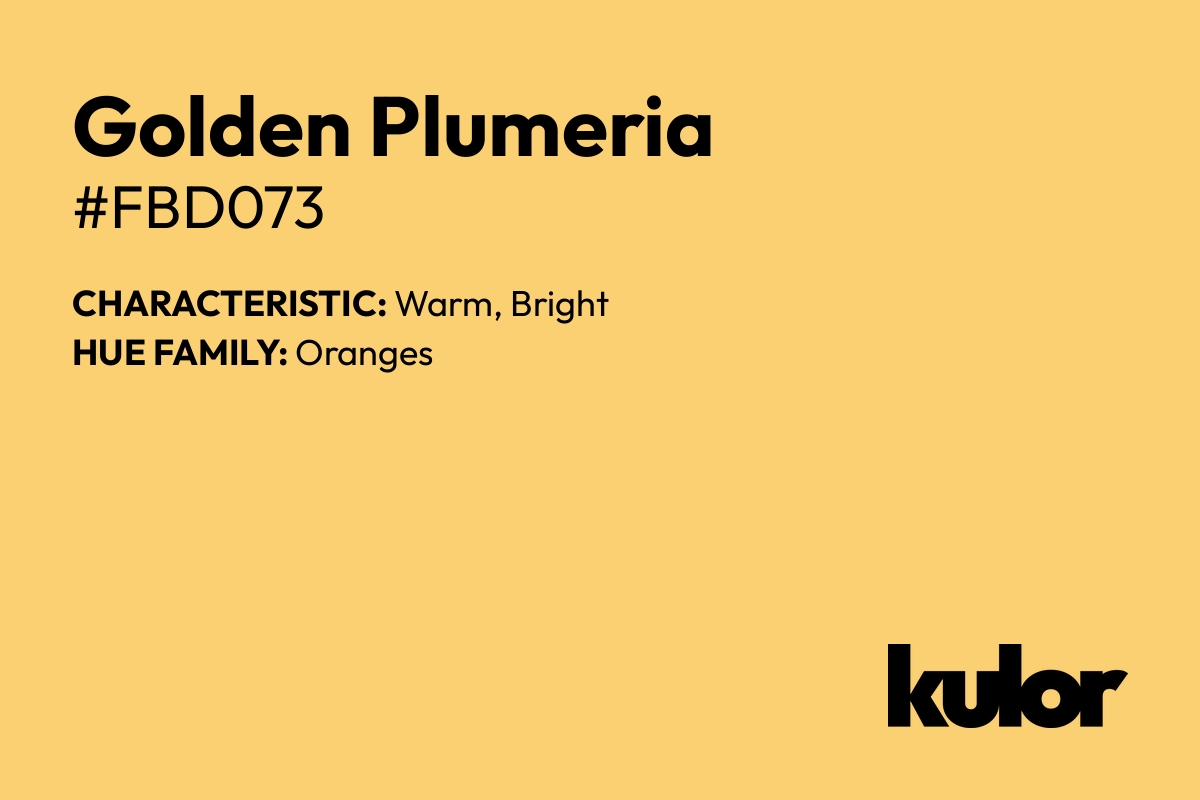 Golden Plumeria
#FBD073

CHARACTERISTIC: Warm, Bright
HUE FAMILY: Oranges

kulor